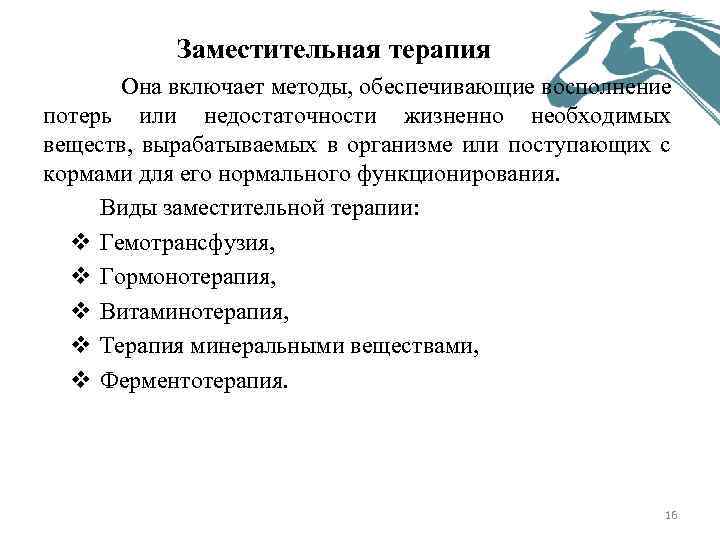 Заместительная терапия

Она включает методы, обеспечивающие восполнение потерь или недостаточности жизненно необходимых веществ, вырабатываемых в организме или поступающих с кормами для его нормального функционирования.

Виды заместительной терапии:

❖ Гемотрансфузия,
❖ Гормонотерапия,
❖ Витаминотерапия,
❖ Терапия минеральными веществами,
❖ Ферментотерапия.

16